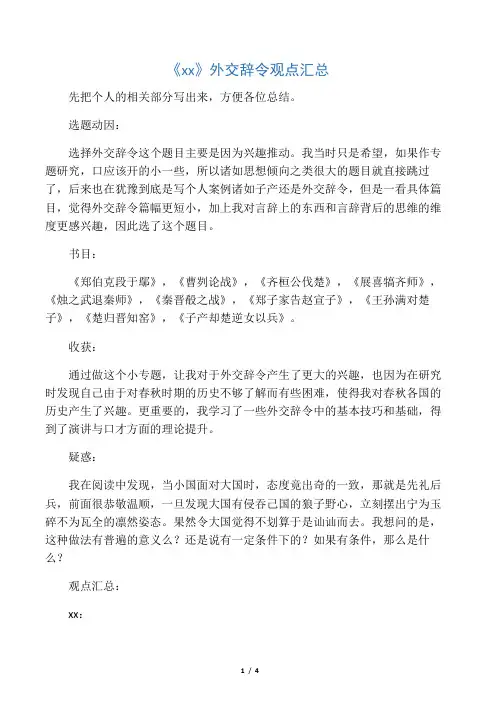 《xx》外交辞令观点汇总

先把个人的相关部分写出来，方便各位总结。

选题动因：

选择外交辞令这个题目主要是因为兴趣推动。我当时只是希望，如果作专题研究，口应该开的小一些，所以诸如思想倾向之类很大的题目就直接跳过了，后来也在犹豫到底是写个人案例诸如子产还是外交辞令，但是一看具体篇目，觉得外交辞令篇幅更短小，加上我对言辞上的东西和言辞背后的思维的维度更感兴趣，因此选了这个题目。

书目：

《郑伯克段于鄢》，《曹刿论战》，《齐桓公伐楚》，《展喜犒齐师》，《烛之武退秦师》，《秦晋殽之战》，《郑子家告赵宣子》，《王孙满对楚子》，《楚归晋知罃》，《子产却楚逆女以兵》。

收获：

通过做这个小专题，让我对于外交辞令产生了更大的兴趣，也因为在研究时发现自己由于对春秋时期的历史不够了解而有些困难，使得我对春秋各国的历史产生了兴趣。更重要的，我学习了一些外交辞令中的基本技巧和基础，得到了演讲与口才方面的理论提升。

疑惑：

我在阅读中发现，当小国面对大国时，态度竟出奇的一致，那就是先礼后兵，前面很恭敬温顺，一旦发现大国有侵吞己国的狼子野心，立刻摆出宁为玉碎不为瓦全的凛然姿态。果然令大国觉得不划算于是讪讪而去。我想问的是，这种做法有普遍的意义么？还是说有一定条件下的？如果有条件，那么是什么？

观点汇总：

XX：

1 / 4